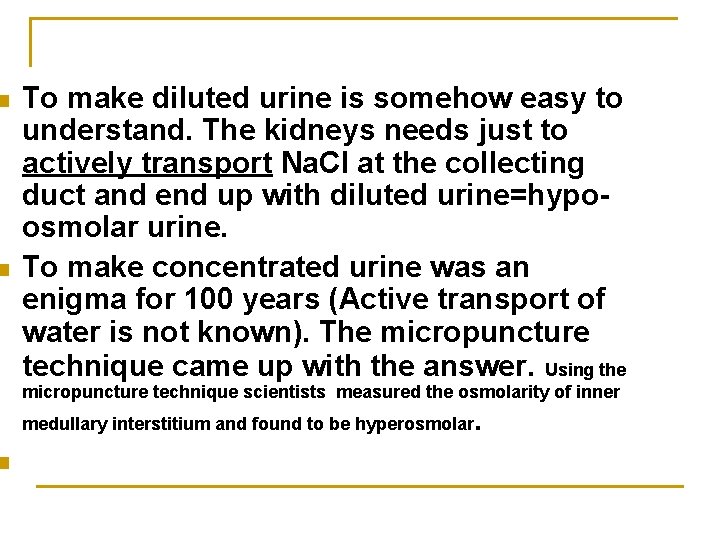 To make diluted urine is somehow easy to understand. The kidneys needs just to actively transport NaCl at the collecting duct and end up with diluted urine=hypo-osmolar urine.

To make concentrated urine was an enigma for 100 years (Active transport of water is not known). The micropuncture technique came up with the answer. Using the micropuncture technique scientists measured the osmolarity of inner medullary interstitium and found to be hyperosmolar.